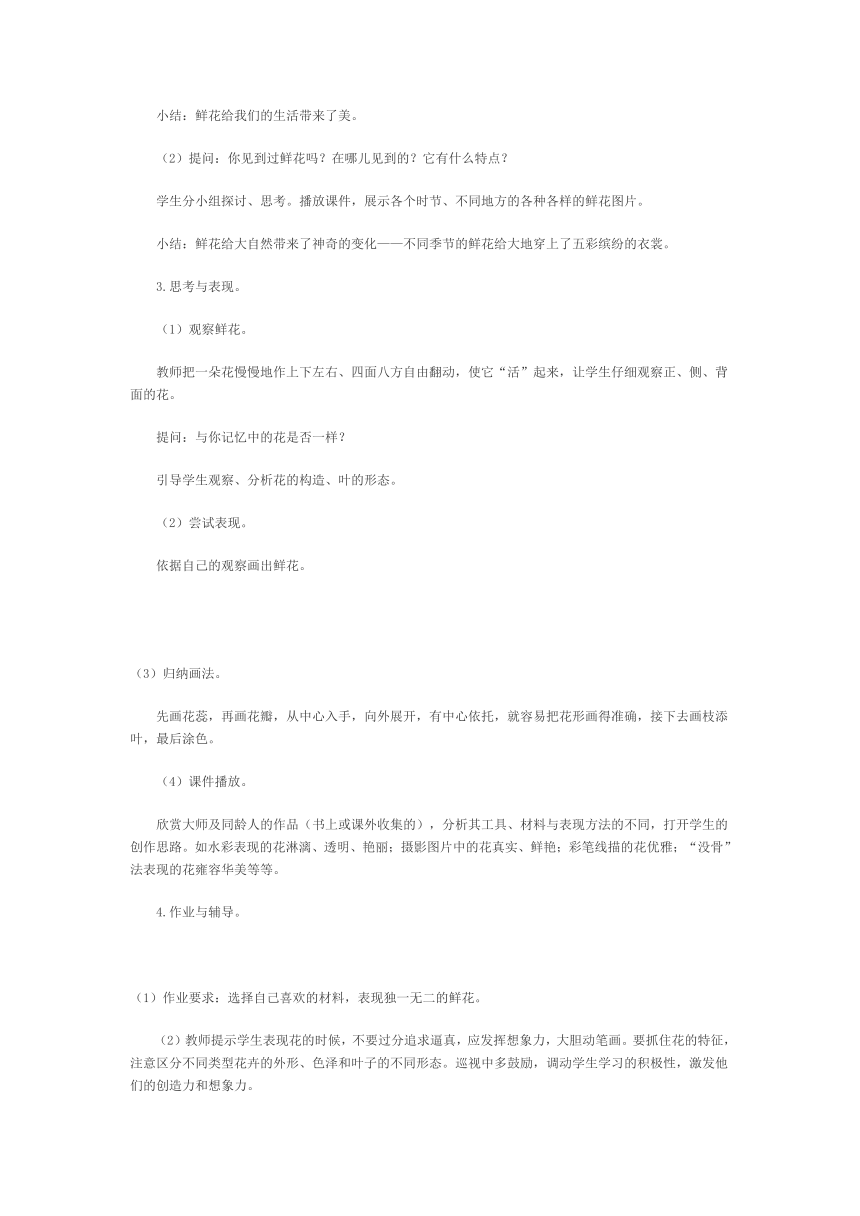 小结：鲜花给我们的生活带来了美。

（2）提问：你见到过鲜花吗？在哪儿见到的？它有什么特点？

学生分小组探讨、思考。播放课件，展示各个时节、不同地方的各种各样的鲜花图片。

小结：鲜花给大自然带来了神奇的变化——不同季节的鲜花给大地穿上了五彩缤纷的衣裳。

3.思考与表现。

（1）观察鲜花。

教师把一朵花慢慢地作上下左右、四面八方自由翻动，使它“活”起来，让学生仔细观察正、侧、背面的花。

提问：与你记忆中的花是否一样？

引导学生观察、分析花的构造、叶的形态。

（2）尝试表现。

依据自己的观察画出鲜花。

（3）归纳画法。

先画花蕊，再画花瓣，从中心入手，向外展开，有中心依托，就容易把花形画得准确，接下去画枝添叶，最后涂色。

（4）课件播放。

欣赏大师及同龄人的作品（书上或课外收集的），分析其工具、材料与表现方法的不同，打开学生的创作思路。如水彩表现的花淋漓、透明、艳丽；摄影图片中的花真实、鲜艳；彩笔线描的花优雅；“没骨”法表现的花雍容华美等等。

4.作业与辅导。

（1）作业要求：选择自己喜欢的材料，表现独一无二的鲜花。

（2）教师提示学生表现花的时候，不要过分追求逼真，应发挥想象力，大胆动笔画。要抓住花的特征，注意区分不同类型花卉的外形、色泽和叶子的不同形态。巡视中多鼓励，调动学生学习的积极性，激发他们的创造力和想象力。